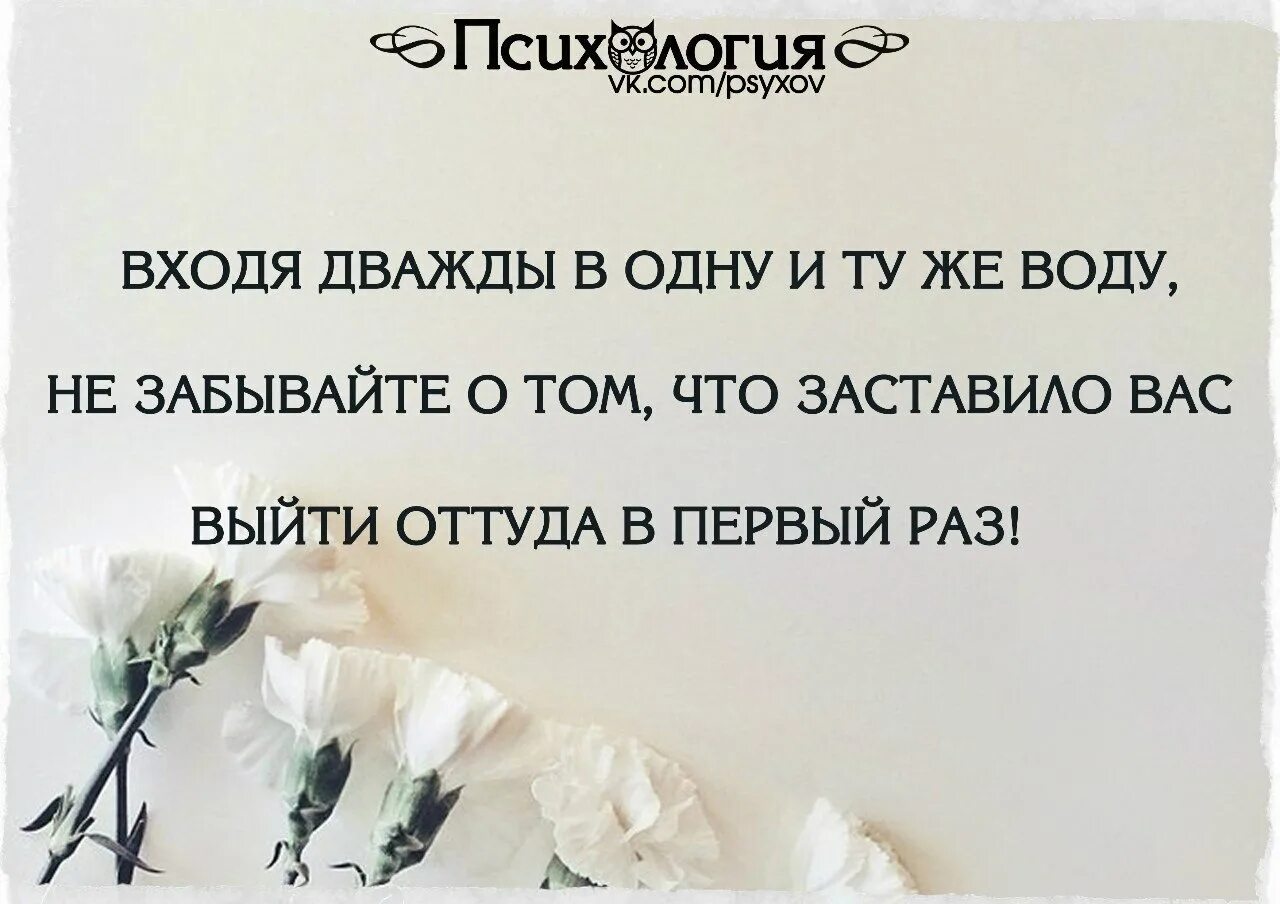 Психология
vk.com/psyxov

ВХОДЯ ДВАЖДЫ В ОДНУ И ТУ ЖЕ ВОДУ, НЕ ЗАБЫВАЙТЕ О ТОМ, ЧТО ЗАСТАВИЛО ВАС ВЫЙТИ ОТТУДА В ПЕРВЫЙ РАЗ!